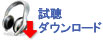 試聴
ダウンロード